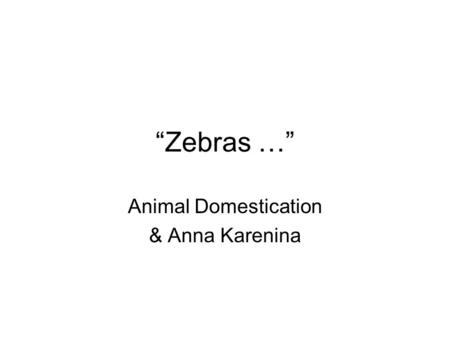 “Zebras …”

Animal Domestication
& Anna Karenina